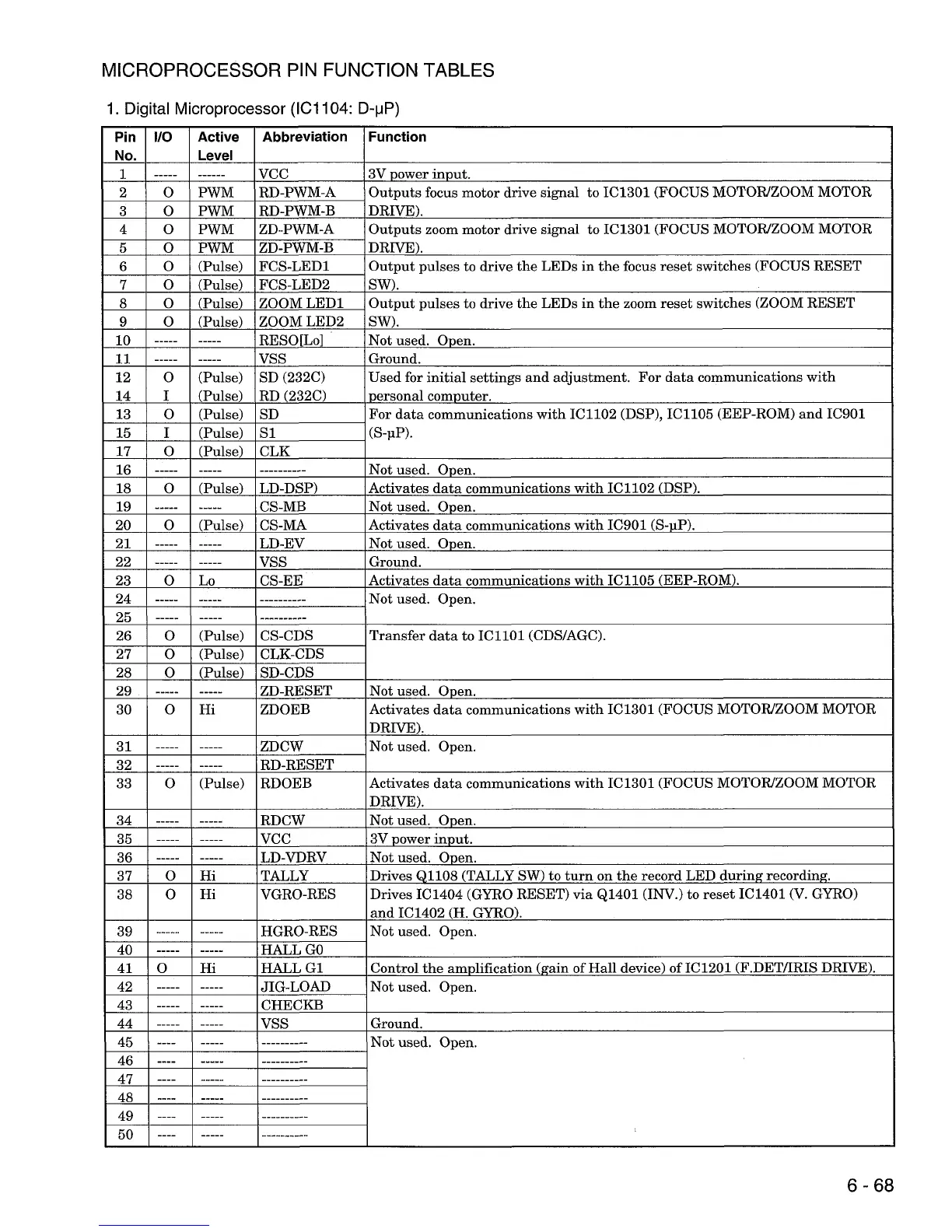 MICROPROCESSOR PIN FUNCTION TABLES

1. Digital Microprocessor (IC1104: D-μP)

| Pin No. | I/O | Active Level | Abbreviation | Function |
|---|---|---|---|---|
| 1 | ----- | ------ | VCC | 3V power input. |
| 2 | O | PWM | RD-PWM-A | Outputs focus motor drive signal to IC1301 (FOCUS MOTOR/ZOOM MOTOR DRIVE). |
| 3 | O | PWM | RD-PWM-B | |
| 4 | O | PWM | ZD-PWM-A | Outputs zoom motor drive signal to IC1301 (FOCUS MOTOR/ZOOM MOTOR DRIVE). |
| 5 | O | PWM | ZD-PWM-B | |
| 6 | O | (Pulse) | FCS-LED1 | Output pulses to drive the LEDs in the focus reset switches (FOCUS RESET SW). |
| 7 | O | (Pulse) | FCS-LED2 | |
| 8 | O | (Pulse) | ZOOM LED1 | Output pulses to drive the LEDs in the zoom reset switches (ZOOM RESET SW). |
| 9 | O | (Pulse) | ZOOM LED2 | |
| 10 | ----- | ----- | RESO[Lo] | Not used. Open. |
| 11 | ----- | ----- | VSS | Ground. |
| 12 | O | (Pulse) | SD (232C) | Used for initial settings and adjustment. For data communications with personal computer. |
| 14 | I | (Pulse) | RD (232C) | |
| 13 | O | (Pulse) | SD | For data communications with IC1102 (DSP), IC1105 (EEP-ROM) and IC901 (S-μP). |
| 15 | I | (Pulse) | S1 | |
| 17 | O | (Pulse) | CLK | |
| 16 | ----- | ----- | ---------- | Not used. Open. |
| 18 | O | (Pulse) | LD-DSP) | Activates data communications with IC1102 (DSP). |
| 19 | ----- | ----- | CS-MB | Not used. Open. |
| 20 | O | (Pulse) | CS-MA | Activates data communications with IC901 (S-μP). |
| 21 | ----- | ----- | LD-EV | Not used. Open. |
| 22 | ----- | ----- | VSS | Ground. |
| 23 | O | Lo | CS-EE | Activates data communications with IC1105 (EEP-ROM). |
| 24 | ----- | ----- | ---------- | Not used. Open. |
| 25 | ----- | ----- | ---------- | |
| 26 | O | (Pulse) | CS-CDS | Transfer data to IC1101 (CDS/AGC). |
| 27 | O | (Pulse) | CLK-CDS | |
| 28 | O | (Pulse) | SD-CDS | |
| 29 | ----- | ----- | ZD-RESET | Not used. Open. |
| 30 | O | Hi | ZDOEB | Activates data communications with IC1301 (FOCUS MOTOR/ZOOM MOTOR DRIVE). |
| 31 | ----- | ----- | ZDCW | Not used. Open. |
| 32 | ----- | ----- | RD-RESET | |
| 33 | O | (Pulse) | RDOEB | Activates data communications with IC1301 (FOCUS MOTOR/ZOOM MOTOR DRIVE). |
| 34 | ----- | ----- | RDCW | Not used. Open. |
| 35 | ----- | ----- | VCC | 3V power input. |
| 36 | ----- | ----- | LD-VDRV | Not used. Open. |
| 37 | O | Hi | TALLY | Drives Q1108 (TALLY SW) to turn on the record LED during recording. |
| 38 | O | Hi | VGRO-RES | Drives IC1404 (GYRO RESET) via Q1401 (INV.) to reset IC1401 (V. GYRO) and IC1402 (H. GYRO). |
| 39 | ----- | ----- | HGRO-RES | Not used. Open. |
| 40 | ----- | ----- | HALL G0 | |
| 41 | O | Hi | HALL G1 | Control the amplification (gain of Hall device) of IC1201 (F.DET/IRIS DRIVE). |
| 42 | ----- | ----- | JIG-LOAD | Not used. Open. |
| 43 | ----- | ----- | CHECKB | |
| 44 | ----- | ----- | VSS | Ground. |
| 45 | ---- | ----- | ---------- | Not used. Open. |
| 46 | ---- | ----- | ---------- | |
| 47 | ---- | ----- | ---------- | |
| 48 | ---- | ----- | ---------- | |
| 49 | ---- | ----- | ---------- | |
| 50 | ---- | ----- | ---------- | |

6 - 68